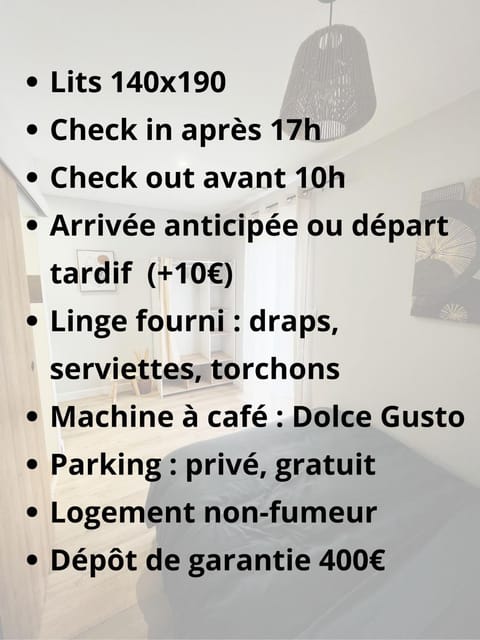 • Lits 140x190
• Check in après 17h
• Check out avant 10h
• Arrivée anticipée ou départ tardif (+10€)
• Linge fourni : draps, serviettes, torchons
• Machine à café : Dolce Gusto
• Parking : privé, gratuit
• Logement non-fumeur
• Dépôt de garantie 400€